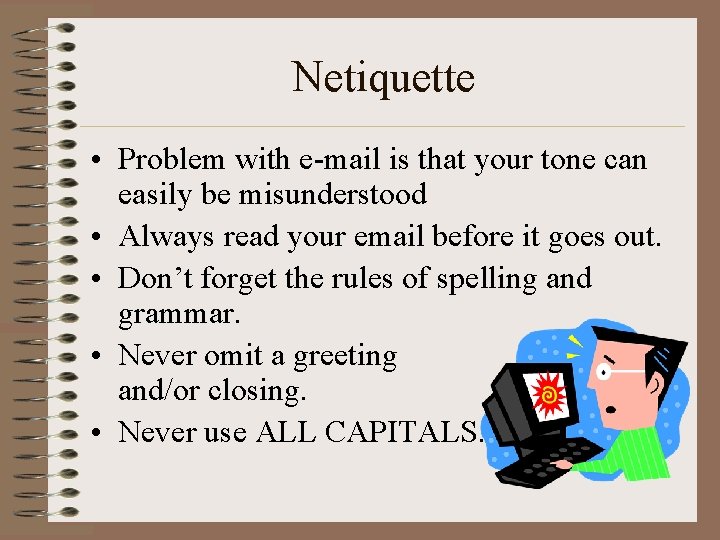 Netiquette

• Problem with e-mail is that your tone can easily be misunderstood
• Always read your email before it goes out.
• Don't forget the rules of spelling and grammar.
• Never omit a greeting and/or closing.
• Never use ALL CAPITALS.